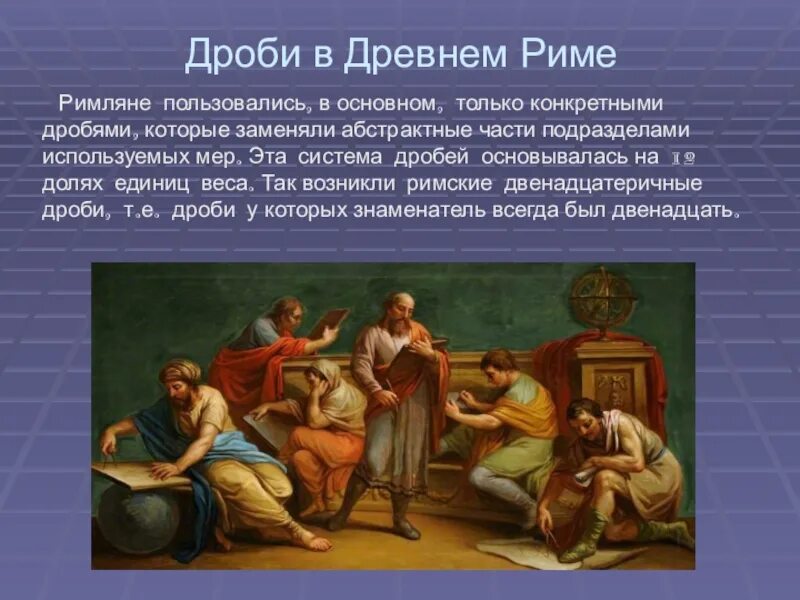 Дроби в Древнем Риме

Римляне пользовались, в основном, только конкретными дробями, которые заменяли абстрактные части подразделами используемых мер. Эта система дробей основывалась на 12 долях единиц веса. Так возникли римские двенадцатеричные дроби, т.е. дроби у которых знаменатель всегда был двенадцать.